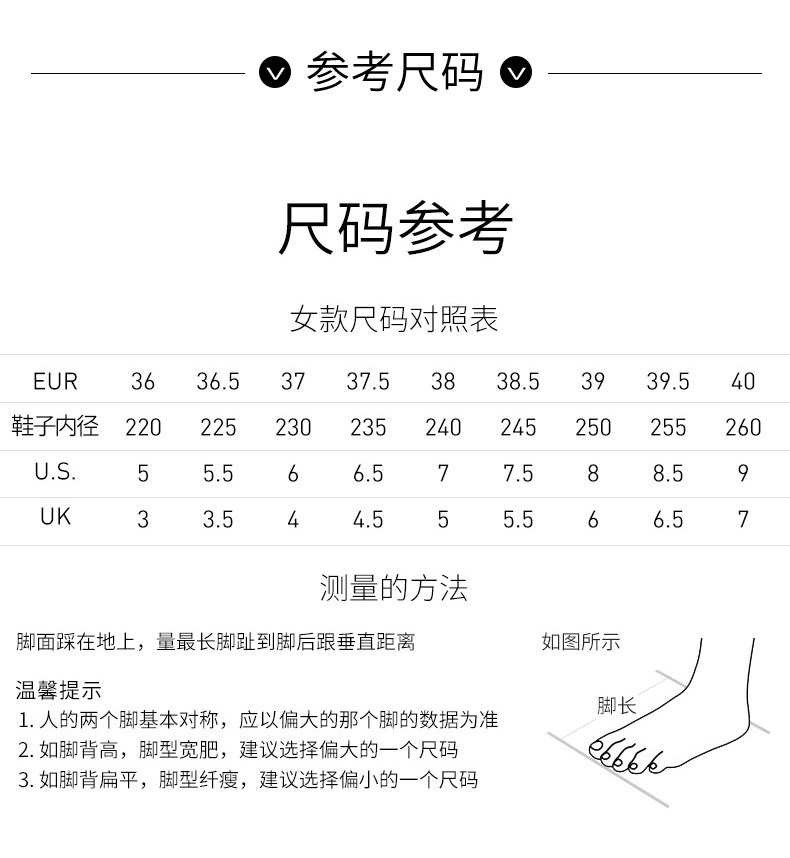 参考尺码

尺码参考

女款尺码对照表

| EUR | 36 | 36.5 | 37 | 37.5 | 38 | 38.5 | 39 | 39.5 | 40 |
|---|---|---|---|---|---|---|---|---|---|
| 鞋子内径 | 220 | 225 | 230 | 235 | 240 | 245 | 250 | 255 | 260 |
| U.S. | 5 | 5.5 | 6 | 6.5 | 7 | 7.5 | 8 | 8.5 | 9 |
| UK | 3 | 3.5 | 4 | 4.5 | 5 | 5.5 | 6 | 6.5 | 7 |

测量的方法

脚面踩在地上，量最长脚趾到脚后跟垂直距离

如图所示

脚长

温馨提示
1. 人的两个脚基本对称，应以偏大的那个脚的数据为准
2. 如脚背高，脚型宽肥，建议选择偏大的一个尺码
3. 如脚背扁平，脚型纤瘦，建议选择偏小的一个尺码